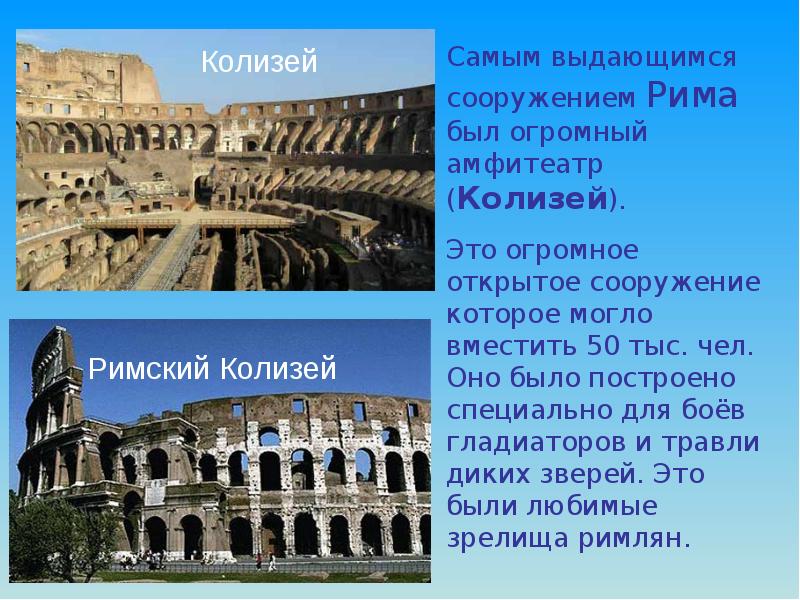 Колизей

Римский Колизей

Самым выдающимся сооружением Рима был огромный амфитеатр (Колизей).

Это огромное открытое сооружение которое могло вместить 50 тыс. чел. Оно было построено специально для боёв гладиаторов и травли диких зверей. Это были любимые зрелища римлян.